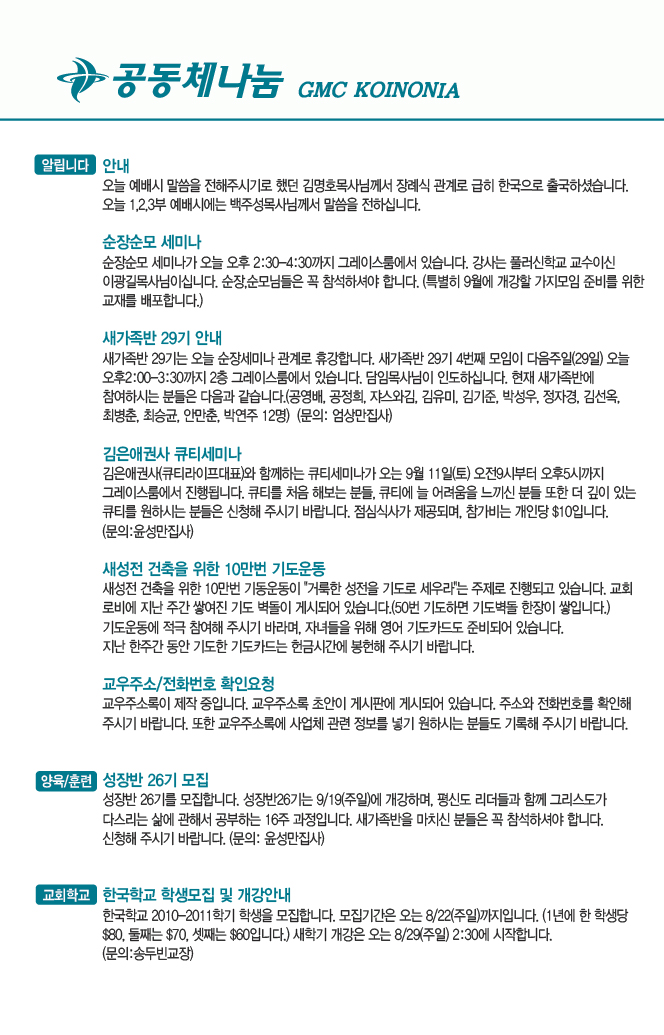 공동체나눔 GMC KOINONIA

알립니다 안내
오늘 예배시 말씀을 전해주시기로 했던 김명호목사님께서 장례식 관계로 급히 한국으로 출국하셨습니다. 오늘 1,2,3부 예배시에는 백주성목사님께서 말씀을 전하십니다.

순장순모 세미나
순장순모 세미나가 오늘 오후 2:30-4:30까지 그레이스룸에서 있습니다. 강사는 풀러신학교 교수이신 이광길목사님이십니다. 순장,순모님들은 꼭 참석하셔야 합니다. (특별히 9월에 개강할 가지모임 준비를 위한 교재를 배포합니다.)

새가족반 29기 안내
새가족반 29기는 오늘 순장세미나 관계로 휴강합니다. 새가족반 29기 4번째 모임이 다음주일(29일) 오늘 오후2:00-3:30까지 2층 그레이스룸에서 있습니다. 담임목사님이 인도하십니다. 현재 새가족반에 참여하시는 분들은 다음과 같습니다.(공영배, 공정희, 쟈스와김, 김유미, 김기준, 박성우, 정자경, 김선옥, 최병춘, 최승균, 안민춘, 박연주 12명) (문의: 엄상만집사)

김은애권사 큐티세미나
김은애권사(큐티라이프대표)와 함께하는 큐티세미나가 오는 9월 11일(토) 오전9시부터 오후5시까지 그레이스룸에서 진행됩니다. 큐티를 처음 해보는 분들, 큐티에 늘 어려움을 느끼신 분들 또한 더 깊이 있는 큐티를 원하시는 분들은 신청해 주시기 바랍니다. 점심식사가 제공되며, 참가비는 개인당 $10입니다. (문의:윤성만집사)

새성전 건축을 위한 10만번 기도운동
새성전 건축을 위한 10만번 기동운동이 "거룩한 성전을 기도로 세우라"는 주제로 진행되고 있습니다. 교회 로비에 지난 주간 쌓여진 기도 벽돌이 게시되어 있습니다.(50번 기도하면 기도벽돌 한장이 쌓입니다.) 기도운동에 적극 참여해 주시기 바라며, 자녀들을 위해 영어 기도카드도 준비되어 있습니다. 지난 한주간 동안 기도한 기도카드는 헌금시간에 봉헌해 주시기 바랍니다.

교우주소/전화번호 확인요청
교우주소록이 제작 중입니다. 교우주소록 초안이 게시판에 게시되어 있습니다. 주소와 전화번호를 확인해 주시기 바랍니다. 또한 교우주소록에 사업체 관련 정보를 넣기 원하시는 분들도 기록해 주시기 바랍니다.

양육/훈련 성장반 26기 모집
성장반 26기를 모집합니다. 성장반26기는 9/19(주일)에 개강하며, 평신도 리더들과 함께 그리스도가 다스리는 삶에 관해서 공부하는 16주 과정입니다. 새가족반을 마치신 분들은 꼭 참석하셔야 합니다. 신청해 주시기 바랍니다. (문의: 윤성만집사)

교회학교 한국학교 학생모집 및 개강안내
한국학교 2010-2011학기 학생을 모집합니다. 모집기간은 오는 8/22(주일)까지입니다. (1년에 한 학생당 $80, 둘째는 $70, 셋째는 $60입니다.) 새학기 개강은 오는 8/29(주일) 2:30에 시작합니다. (문의:송두빈교장)